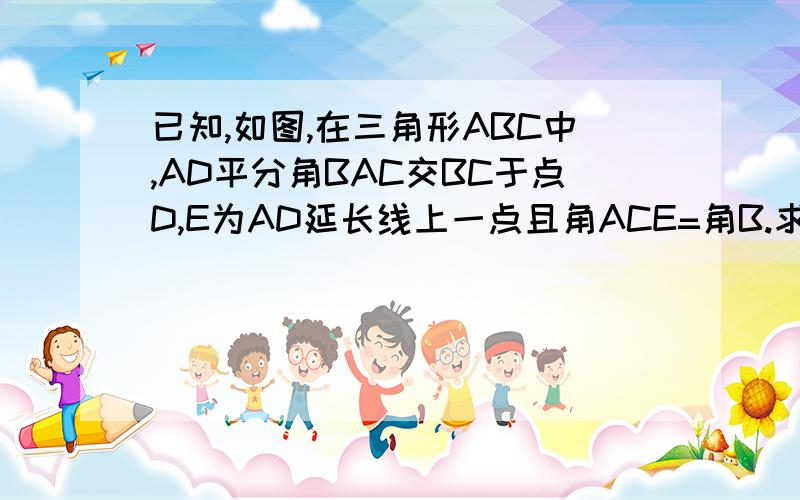 已知,如图,在三角形ABC中,AD平分角BAC交BC于点D,E为AD延长线上一点且角ACE=角B.求